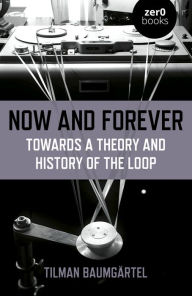 zer0 books

NOW AND FOREVER

TOWARDS A THEORY AND HISTORY OF THE LOOP

TILMAN BAUMGÄRTEL